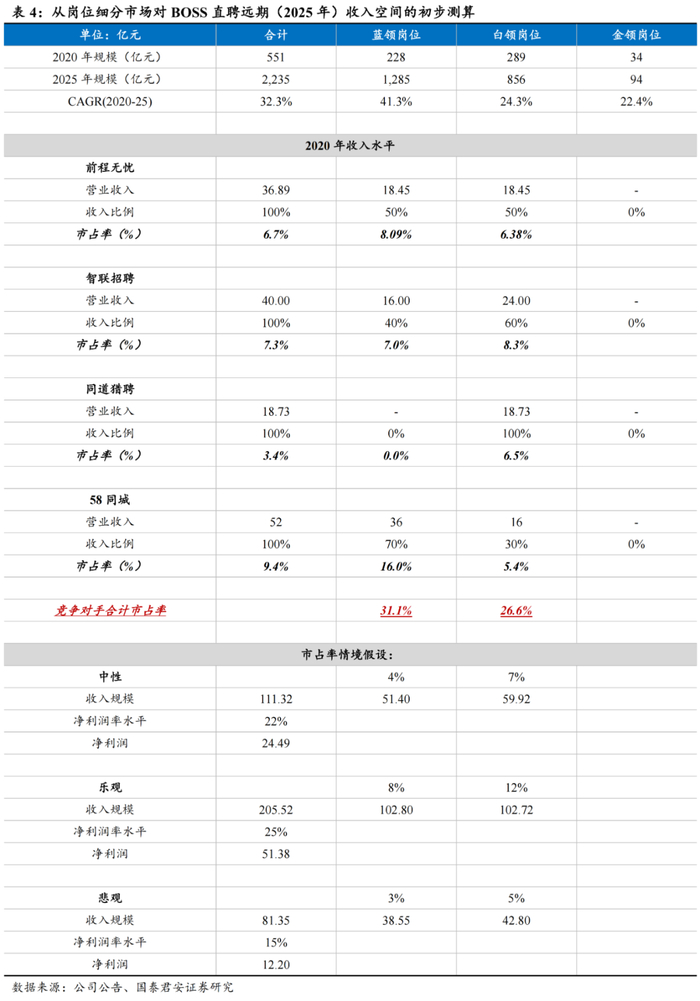 表 4：从岗位细分市场对 BOSS 直聘远期（2025 年）收入空间的初步测算

| 单位：亿元 | 合计 | 蓝领岗位 | 白领岗位 | 金领岗位 |
|---|---|---|---|---|
| 2020 年规模（亿元） | 551 | 228 | 289 | 34 |
| 2025 年规模（亿元） | 2,235 | 1,285 | 856 | 94 |
| CAGR(2020-25) | 32.3% | 41.3% | 24.3% | 22.4% |
| | | | | |
| 2020 年收入水平 | | | | |
| 前程无忧 | | | | |
| 营业收入 | 36.89 | 18.45 | 18.45 | - |
| 收入比例 | 100% | 50% | 50% | 0% |
| 市占率（%） | 6.7% | 8.09% | 6.38% | |
| | | | | |
| 智联招聘 | | | | |
| 营业收入 | 40.00 | 16.00 | 24.00 | - |
| 收入比例 | 100% | 40% | 60% | 0% |
| 市占率（%） | 7.3% | 7.0% | 8.3% | |
| | | | | |
| 同道猎聘 | | | | |
| 营业收入 | 18.73 | - | 18.73 | - |
| 收入比例 | 100% | 0% | 100% | 0% |
| 市占率（%） | 3.4% | 0.0% | 6.5% | |
| | | | | |
| 58 同城 | | | | |
| 营业收入 | 52 | 36 | 16 | - |
| 收入比例 | 100% | 70% | 30% | 0% |
| 市占率（%） | 9.4% | 16.0% | 5.4% | |
| | | | | |
| 竞争对手合计市占率 | | 31.1% | 26.6% | |
| | | | | |
| 市占率情境假设： | | | | |
| 中性 | | 4% | 7% | |
| 收入规模 | 111.32 | 51.40 | 59.92 | |
| 净利润率水平 | 22% | | | |
| 净利润 | 24.49 | | | |
| | | | | |
| 乐观 | | 8% | 12% | |
| 收入规模 | 205.52 | 102.80 | 102.72 | |
| 净利润率水平 | 25% | | | |
| 净利润 | 51.38 | | | |
| | | | | |
| 悲观 | | 3% | 5% | |
| 收入规模 | 81.35 | 38.55 | 42.80 | |
| 净利润率水平 | 15% | | | |
| 净利润 | 12.20 | | | |

数据来源：公司公告、国泰君安证券研究